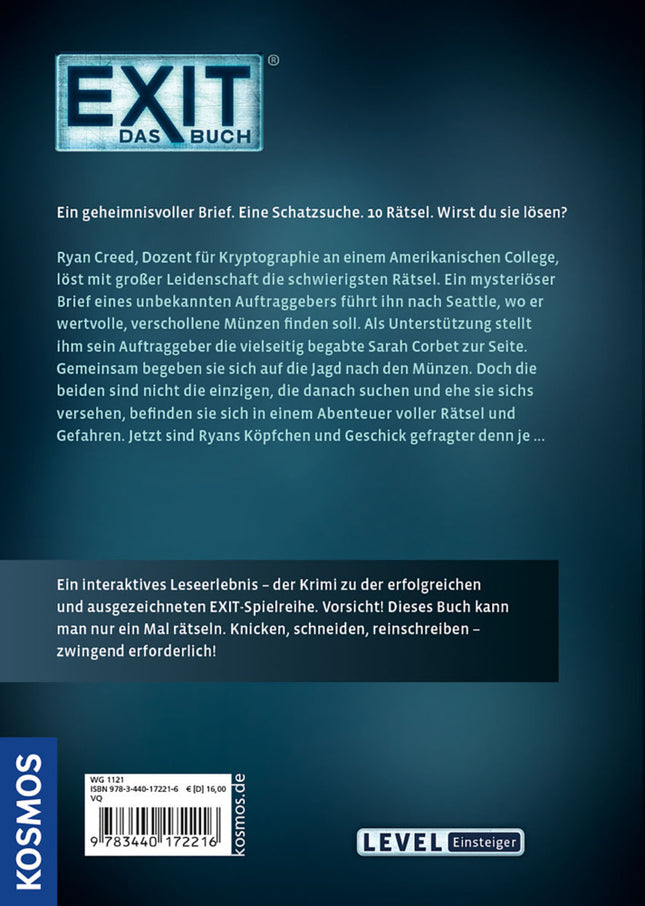 EXIT®
DAS BUCH

Ein geheimnisvoller Brief. Eine Schatzsuche. 10 Rätsel. Wirst du sie lösen?

Ryan Creed, Dozent für Kryptographie an einem Amerikanischen College, löst mit großer Leidenschaft die schwierigsten Rätsel. Ein mysteriöser Brief eines unbekannten Auftraggebers führt ihn nach Seattle, wo er wertvolle, verschollene Münzen finden soll. Als Unterstützung stellt ihm sein Auftraggeber die vielseitig begabte Sarah Corbet zur Seite. Gemeinsam begeben sie sich auf die Jagd nach den Münzen. Doch die beiden sind nicht die einzigen, die danach suchen und ehe sie sichs versehen, befinden sie sich in einem Abenteuer voller Rätsel und Gefahren. Jetzt sind Ryans Köpfchen und Geschick gefragter denn je ...

Ein interaktives Leseerlebnis – der Krimi zu der erfolgreichen und ausgezeichneten EXIT-Spielreihe. Vorsicht! Dieses Buch kann man nur ein Mal rätseln. Knicken, schneiden, reinschreiben – zwingend erforderlich!

KOSMOS

WG 1121
ISBN 978-3-440-17221-6 € [D] 16,00
VQ
9 783440 172216
kosmos.de

LEVEL Einsteiger